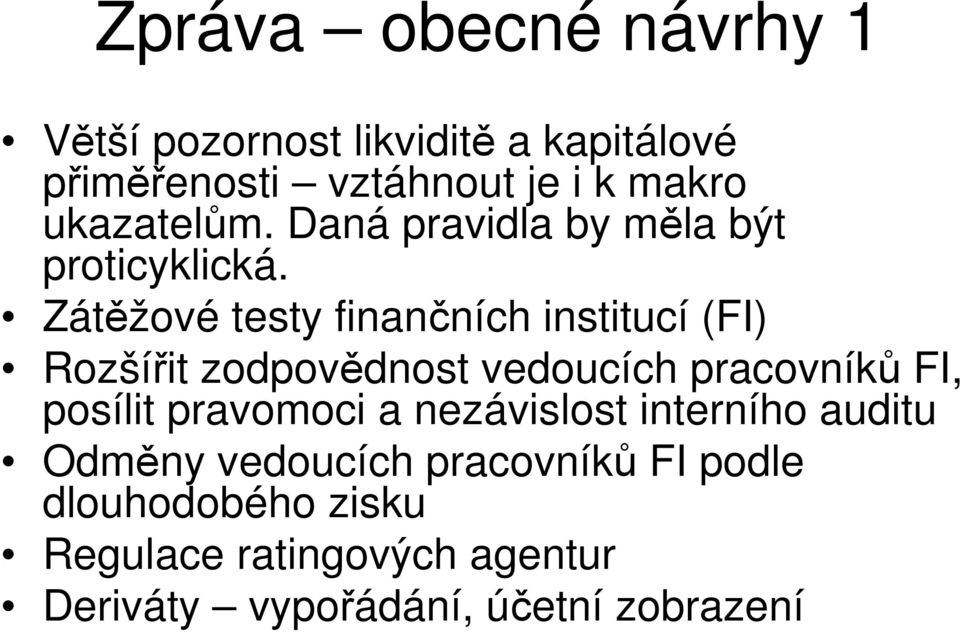 Zpráva – obecné návrhy 1

• Větší pozornost likviditě a kapitálové přiměřenosti – vztáhnout je i k makro ukazatelům. Daná pravidla by měla být proticyklická.
• Zátěžové testy finančních institucí (FI)
• Rozšířit zodpovědnost vedoucích pracovníků FI, posílit pravomoci a nezávislost interního auditu
• Odměny vedoucích pracovníků FI podle dlouhodobého zisku
• Regulace ratingových agentur
• Deriváty – vypořádání, účetní zobrazení